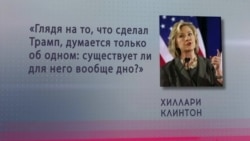 «Глядя на то, что сделал Трамп, думается только об одном: существует ли для него вообще дно?»

ХИЛЛАРИ КЛИНТОН